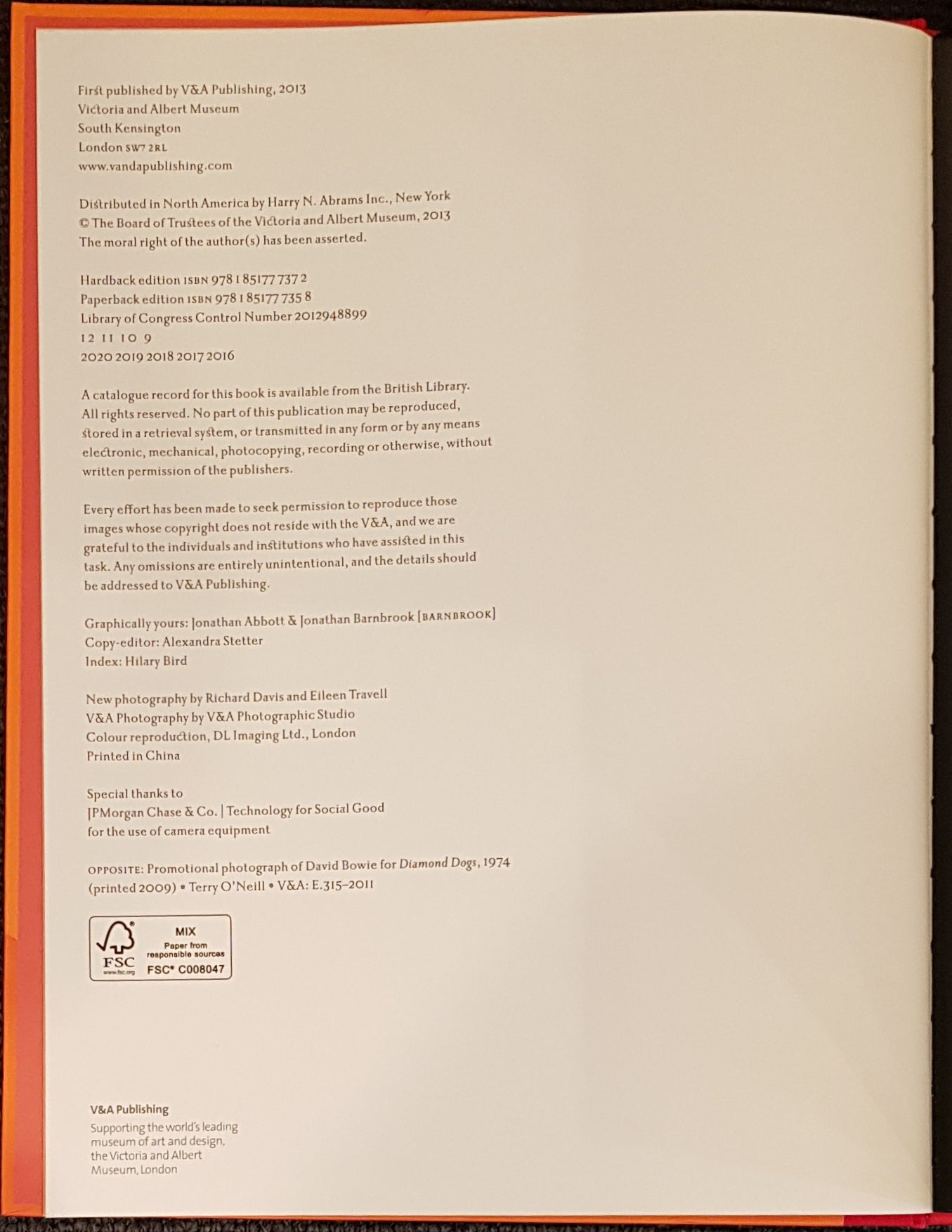 First published by V&A Publishing, 2013
Victoria and Albert Museum
South Kensington
London SW7 2RL
www.vandapublishing.com

Distributed in North America by Harry N. Abrams Inc., New York
© The Board of Trustees of the Victoria and Albert Museum, 2013
The moral right of the author(s) has been asserted.

Hardback edition ISBN 978 1 85177 737 2
Paperback edition ISBN 978 1 85177 735 8
Library of Congress Control Number 2012948899
12 11 10 9
2020 2019 2018 2017 2016

A catalogue record for this book is available from the British Library. All rights reserved. No part of this publication may be reproduced, stored in a retrieval system, or transmitted in any form or by any means electronic, mechanical, photocopying, recording or otherwise, without written permission of the publishers.

Every effort has been made to seek permission to reproduce those images whose copyright does not reside with the V&A, and we are grateful to the individuals and institutions who have assisted in this task. Any omissions are entirely unintentional, and the details should be addressed to V&A Publishing.

Graphically yours: Jonathan Abbott & Jonathan Barnbrook [BARNBROOK]
Copy-editor: Alexandra Stetter
Index: Hilary Bird

New photography by Richard Davis and Eileen Travell
V&A Photography by V&A Photographic Studio
Colour reproduction, DL Imaging Ltd., London
Printed in China

Special thanks to
JPMorgan Chase & Co. | Technology for Social Good
for the use of camera equipment

OPPOSITE: Promotional photograph of David Bowie for Diamond Dogs, 1974 (printed 2009) • Terry O'Neill • V&A: E.315–2011

FSC www.fsc.org MIX Paper from responsible sources FSC® C008047

V&A Publishing
Supporting the world's leading museum of art and design, the Victoria and Albert Museum, London